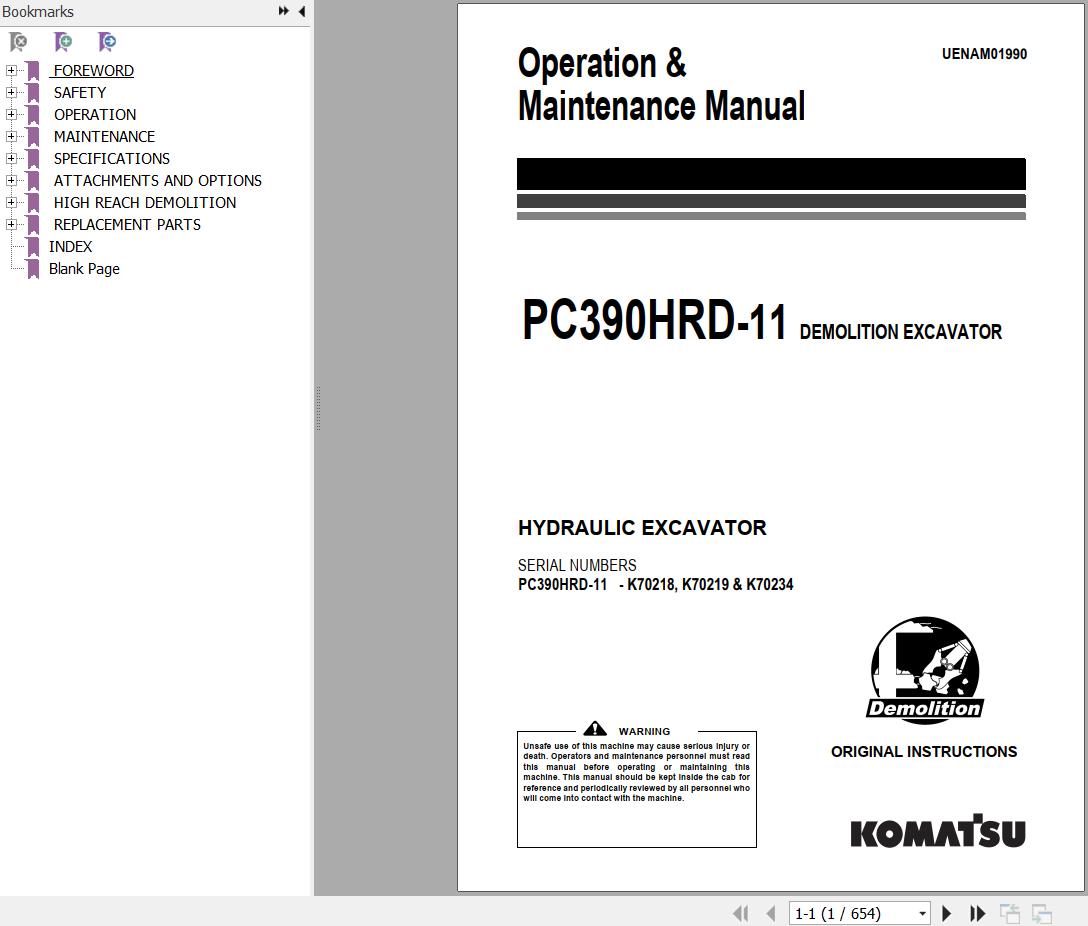 Bookmarks

FOREWORD
SAFETY
OPERATION
MAINTENANCE
SPECIFICATIONS
ATTACHMENTS AND OPTIONS
HIGH REACH DEMOLITION
REPLACEMENT PARTS
INDEX
Blank Page

Operation & Maintenance Manual

UENAM01990

PC390HRD-11 DEMOLITION EXCAVATOR

HYDRAULIC EXCAVATOR

SERIAL NUMBERS
PC390HRD-11 - K70218, K70219 & K70234

Demolition

WARNING

Unsafe use of this machine may cause serious injury or death. Operators and maintenance personnel must read this manual before operating or maintaining this machine. This manual should be kept inside the cab for reference and periodically reviewed by all personnel who will come into contact with the machine.

ORIGINAL INSTRUCTIONS

KOMATSU

1-1 (1 / 654)